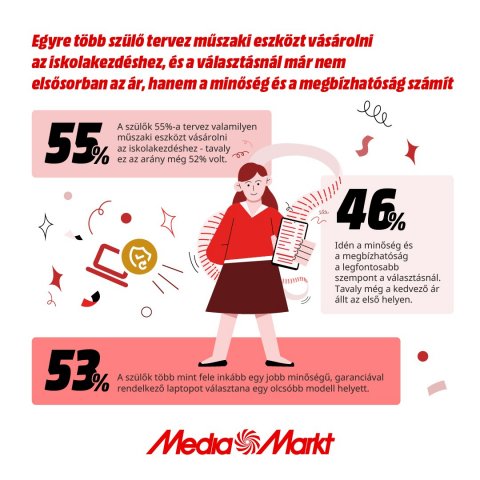 Egyre több szülő tervez műszaki eszközt vásárolni az iskolakezdéshez, és a választásnál már nem elsősorban az ár, hanem a minőség és a megbízhatóság számít

55%

A szülők 55%-a tervez valamilyen műszaki eszközt vásárolni az iskolakezdéshez - tavaly ez az arány még 52% volt.

46%

Idén a minőség és a megbízhatóság a legfontosabb szempont a választásnál. Tavaly még a kedvező ár állt az első helyen.

53%

A szülők több mint fele inkább egy jobb minőségű, garanciával rendelkező laptopot választana egy olcsóbb modell helyett.

MediaMarkt